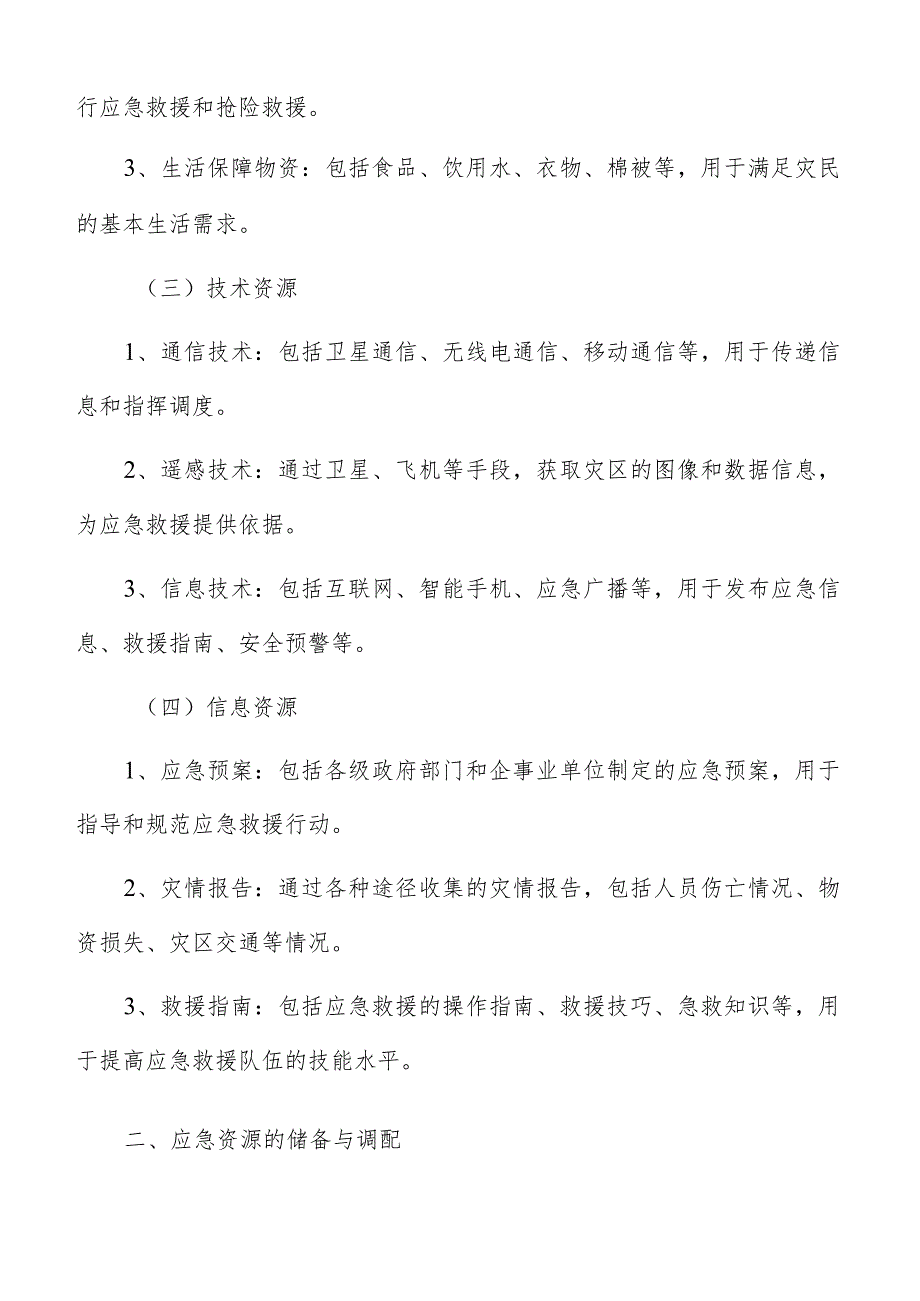 行应急救援和抢险救援。

3、生活保障物资：包括食品、饮用水、衣物、棉被等，用于满足灾民的基本生活需求。

（三）技术资源

1、通信技术：包括卫星通信、无线电通信、移动通信等，用于传递信息和指挥调度。

2、遥感技术：通过卫星、飞机等手段，获取灾区的图像和数据信息，为应急救援提供依据。

3、信息技术：包括互联网、智能手机、应急广播等，用于发布应急信息、救援指南、安全预警等。

（四）信息资源

1、应急预案：包括各级政府部门和企事业单位制定的应急预案，用于指导和规范应急救援行动。

2、灾情报告：通过各种途径收集的灾情报告，包括人员伤亡情况、物资损失、灾区交通等情况。

3、救援指南：包括应急救援的操作指南、救援技巧、急救知识等，用于提高应急救援队伍的技能水平。

二、应急资源的储备与调配